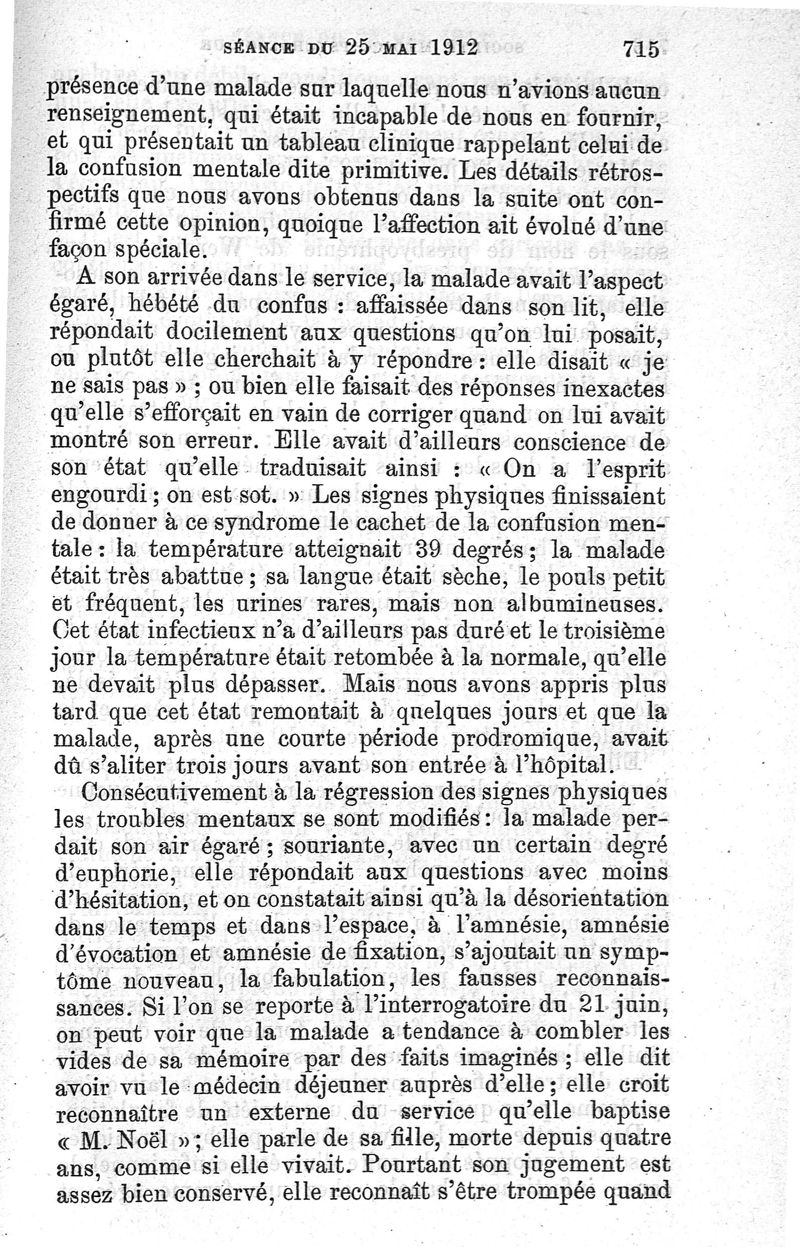 SÉANCE DU 25 MAI 1912 715

présence d'une malade sur laquelle nous n'avions aucun renseignement, qui était incapable de nous en fournir, et qui présentait un tableau clinique rappelant celui de la confusion mentale dite primitive. Les détails rétrospectifs que nous avons obtenus dans la suite ont confirmé cette opinion, quoique l'affection ait évolué d'une façon spéciale.

A son arrivée dans le service, la malade avait l'aspect égaré, hébété du confus : affaissée dans son lit, elle répondait docilement aux questions qu'on lui posait, ou plutôt elle cherchait à y répondre : elle disait « je ne sais pas » ; ou bien elle faisait des réponses inexactes qu'elle s'efforçait en vain de corriger quand on lui avait montré son erreur. Elle avait d'ailleurs conscience de son état qu'elle traduisait ainsi : « On a l'esprit engourdi ; on est sot. » Les signes physiques finissaient de donner à ce syndrome le cachet de la confusion mentale : la température atteignait 39 degrés ; la malade était très abattue ; sa langue était sèche, le pouls petit et fréquent, les urines rares, mais non albumineuses. Cet état infectieux n'a d'ailleurs pas duré et le troisième jour la température était retombée à la normale, qu'elle ne devait plus dépasser. Mais nous avons appris plus tard que cet état remontait à quelques jours et que la malade, après une courte période prodromique, avait dû s'aliter trois jours avant son entrée à l'hôpital.

Consécutivement à la régression des signes physiques les troubles mentaux se sont modifiés : la malade perdait son air égaré ; souriante, avec un certain degré d'euphorie, elle répondait aux questions avec moins d'hésitation, et on constatait ainsi qu'à la désorientation dans le temps et dans l'espace, à l'amnésie, amnésie d'évocation et amnésie de fixation, s'ajoutait un symptôme nouveau, la fabulation, les fausses reconnaissances. Si l'on se reporte à l'interrogatoire du 21 juin, on peut voir que la malade a tendance à combler les vides de sa mémoire par des faits imaginés ; elle dit avoir vu le médecin déjeuner auprès d'elle ; elle croit reconnaître un externe du service qu'elle baptise « M. Noël » ; elle parle de sa fille, morte depuis quatre ans, comme si elle vivait. Pourtant son jugement est assez bien conservé, elle reconnaît s'être trompée quand